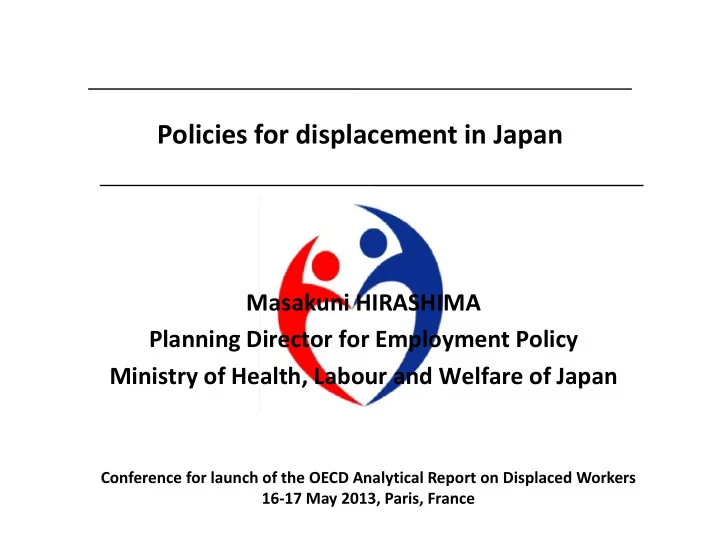 Policies for displacement in Japan

Masakuni HIRASHIMA
Planning Director for Employment Policy
Ministry of Health, Labour and Welfare of Japan

Conference for launch of the OECD Analytical Report on Displaced Workers
16-17 May 2013, Paris, France